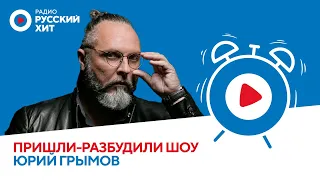 РАДИО
РУССКИЙ
ХИТ

ПРИШЛИ-РАЗБУДИЛИ ШОУ
ЮРИЙ ГРЫМОВ